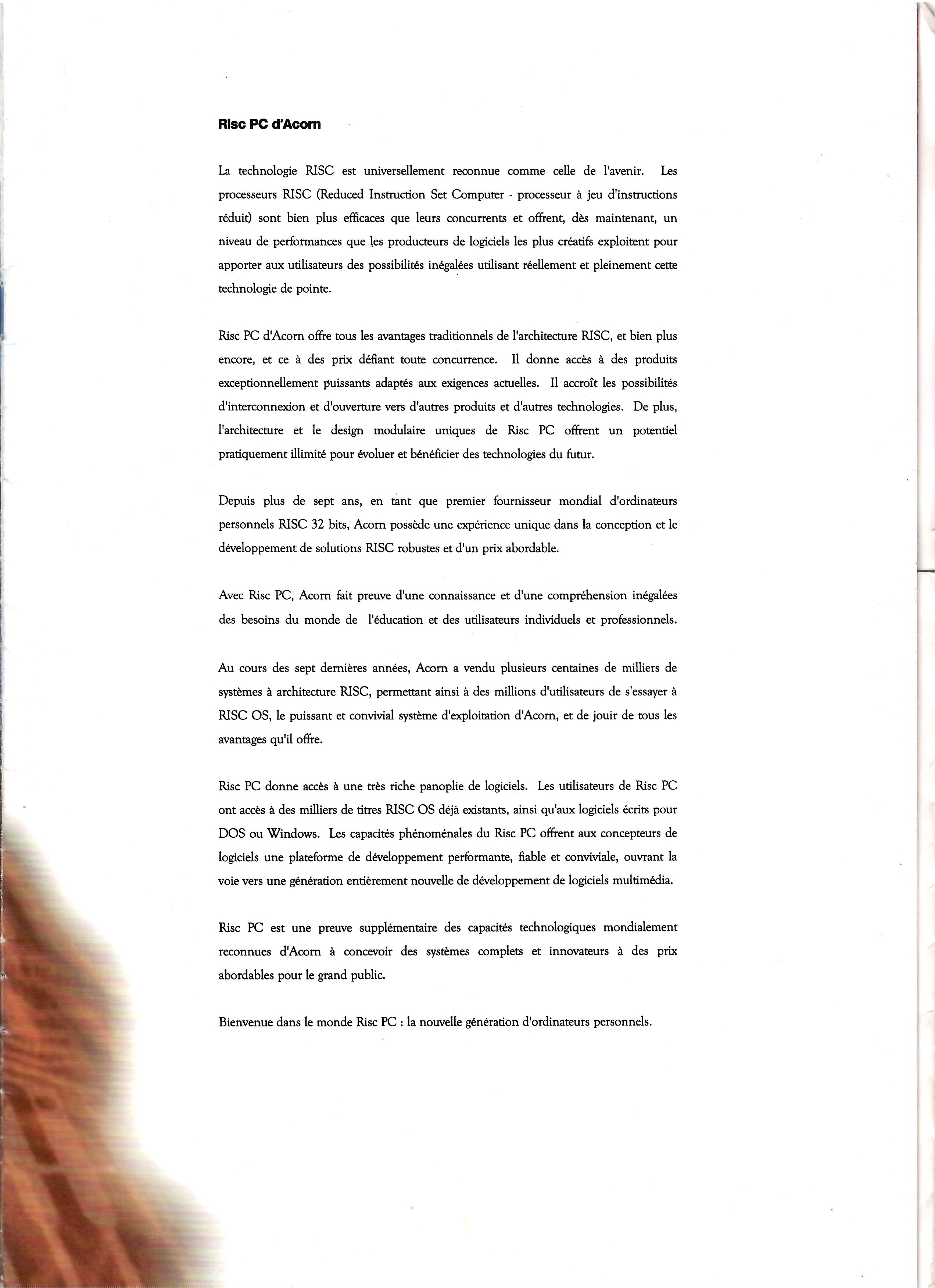 Risc PC d'Acorn

La technologie RISC est universellement reconnue comme celle de l'avenir. Les processeurs RISC (Reduced Instruction Set Computer - processeur à jeu d'instructions réduit) sont bien plus efficaces que leurs concurrents et offrent, dès maintenant, un niveau de performances que les producteurs de logiciels les plus créatifs exploitent pour apporter aux utilisateurs des possibilités inégalées utilisant réellement et pleinement cette technologie de pointe.

Risc PC d'Acorn offre tous les avantages traditionnels de l'architecture RISC, et bien plus encore, et ce à des prix défiant toute concurrence. Il donne accès à des produits exceptionnellement puissants adaptés aux exigences actuelles. Il accroît les possibilités d'interconnexion et d'ouverture vers d'autres produits et d'autres technologies. De plus, l'architecture et le design modulaire uniques de Risc PC offrent un potentiel pratiquement illimité pour évoluer et bénéficier des technologies du futur.

Depuis plus de sept ans, en tant que premier fournisseur mondial d'ordinateurs personnels RISC 32 bits, Acorn possède une expérience unique dans la conception et le développement de solutions RISC robustes et d'un prix abordable.

Avec Risc PC, Acorn fait preuve d'une connaissance et d'une compréhension inégalées des besoins du monde de l'éducation et des utilisateurs individuels et professionnels.

Au cours des sept dernières années, Acorn a vendu plusieurs centaines de milliers de systèmes à architecture RISC, permettant ainsi à des millions d'utilisateurs de s'essayer à RISC OS, le puissant et convivial système d'exploitation d'Acorn, et de jouir de tous les avantages qu'il offre.

Risc PC donne accès à une très riche panoplie de logiciels. Les utilisateurs de Risc PC ont accès à des milliers de titres RISC OS déjà existants, ainsi qu'aux logiciels écrits pour DOS ou Windows. Les capacités phénoménales du Risc PC offrent aux concepteurs de logiciels une plateforme de développement performante, fiable et conviviale, ouvrant la voie vers une génération entièrement nouvelle de développement de logiciels multimédia.

Risc PC est une preuve supplémentaire des capacités technologiques mondialement reconnues d'Acorn à concevoir des systèmes complets et innovateurs à des prix abordables pour le grand public.

Bienvenue dans le monde Risc PC : la nouvelle génération d'ordinateurs personnels.